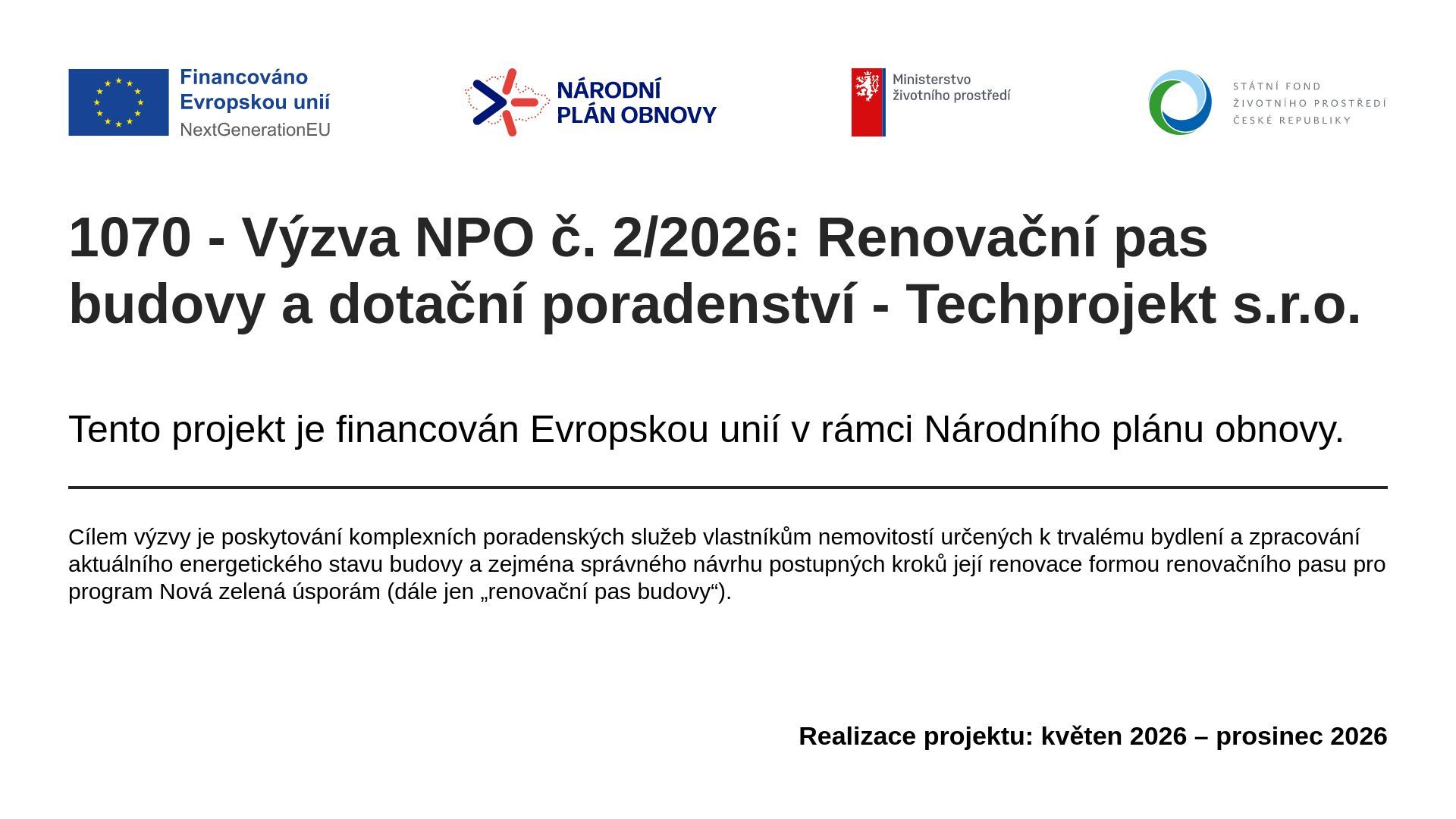 Financováno Evropskou unií
NextGenerationEU

NÁRODNÍ PLÁN OBNOVY

Ministerstvo životního prostředí

STÁTNÍ FOND ŽIVOTNÍHO PROSTŘEDÍ ČESKÉ REPUBLIKY

1070 - Výzva NPO č. 2/2026: Renovační pas budovy a dotační poradenství - Techprojekt s.r.o.

Tento projekt je financován Evropskou unií v rámci Národního plánu obnovy.

Cílem výzvy je poskytování komplexních poradenských služeb vlastníkům nemovitostí určených k trvalému bydlení a zpracování aktuálního energetického stavu budovy a zejména správného návrhu postupných kroků její renovace formou renovačního pasu pro program Nová zelená úsporám (dále jen „renovační pas budovy“).

Realizace projektu: květen 2026 – prosinec 2026